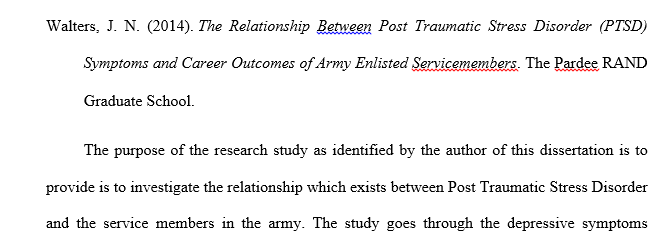 Walters, J. N. (2014). The Relationship Between Post Traumatic Stress Disorder (PTSD) Symptoms and Career Outcomes of Army Enlisted Servicemembers. The Pardee RAND Graduate School.

The purpose of the research study as identified by the author of this dissertation is to provide is to investigate the relationship which exists between Post Traumatic Stress Disorder and the service members in the army. The study goes through the depressive symptoms